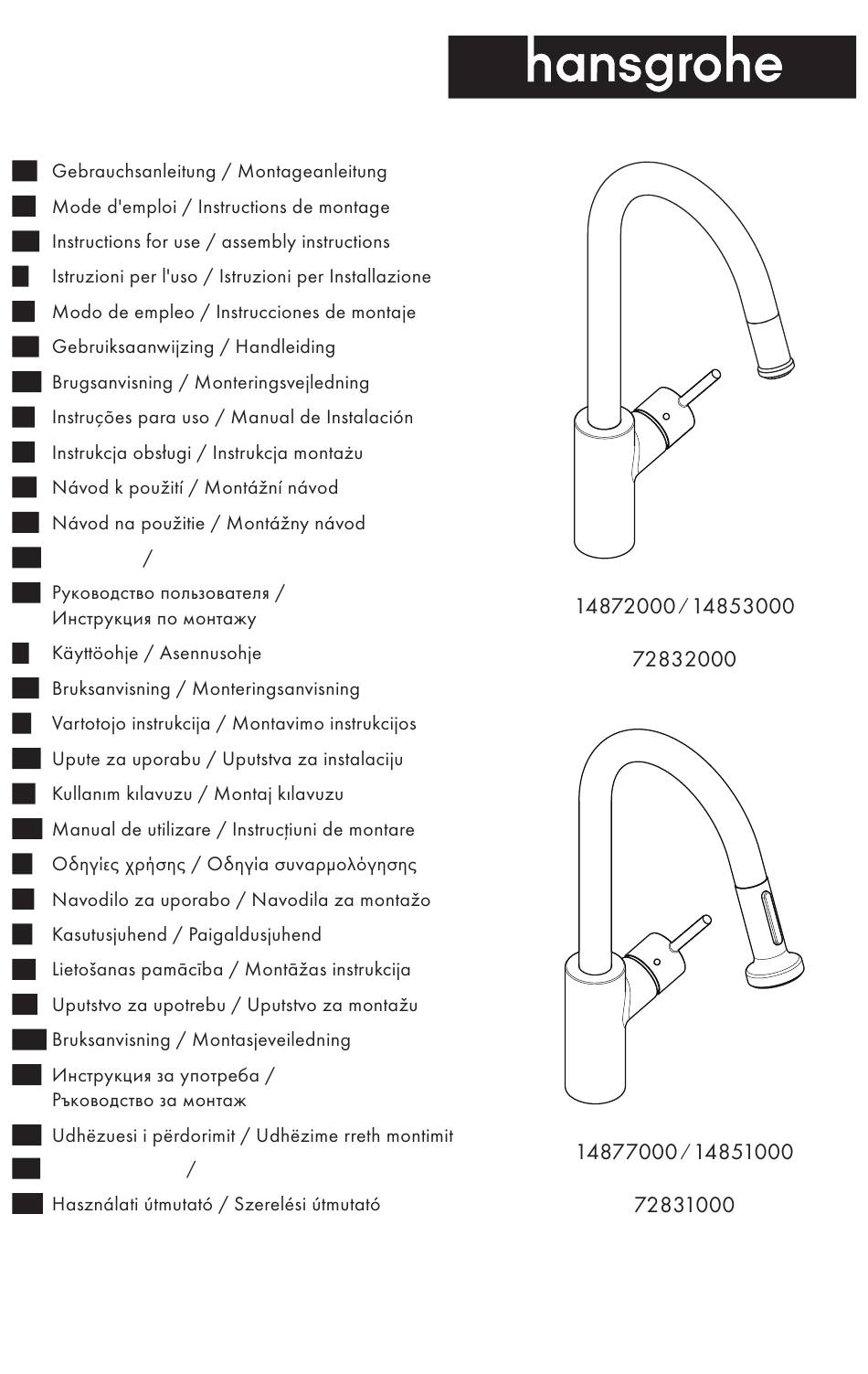 hansgrohe

Gebrauchsanleitung / Montageanleitung
Mode d'emploi / Instructions de montage
Instructions for use / assembly instructions
Istruzioni per l'uso / Istruzioni per Installazione
Modo de empleo / Instrucciones de montaje
Gebruiksaanwijzing / Handleiding
Brugsanvisning / Monteringsvejledning
Instruções para uso / Manual de Instalación
Instrukcja obsługi / Instrukcja montażu
Návod k použití / Montážní návod
Návod na použitie / Montážny návod
/
Руководство пользователя / Инструкция по монтажу
Käyttöohje / Asennusohje
Bruksanvisning / Monteringsanvisning
Vartotojo instrukcija / Montavimo instrukcijos
Upute za uporabu / Uputstva za instalaciju
Kullanım kılavuzu / Montaj kılavuzu
Manual de utilizare / Instrucțiuni de montare
Οδηγίες χρήσης / Οδηγία συναρμολόγησης
Navodilo za uporabo / Navodila za montažo
Kasutusjuhend / Paigaldusjuhend
Lietošanas pamācība / Montāžas instrukcija
Uputstvo za upotrebu / Uputstvo za montažu
Bruksanvisning / Montasjeveiledning
Инструкция за употреба / Ръководство за монтаж
Udhëzuesi i përdorimit / Udhëzime rreth montimit
/
Használati útmutató / Szerelési útmutató

14872000 / 14853000

72832000

14877000 / 14851000

72831000